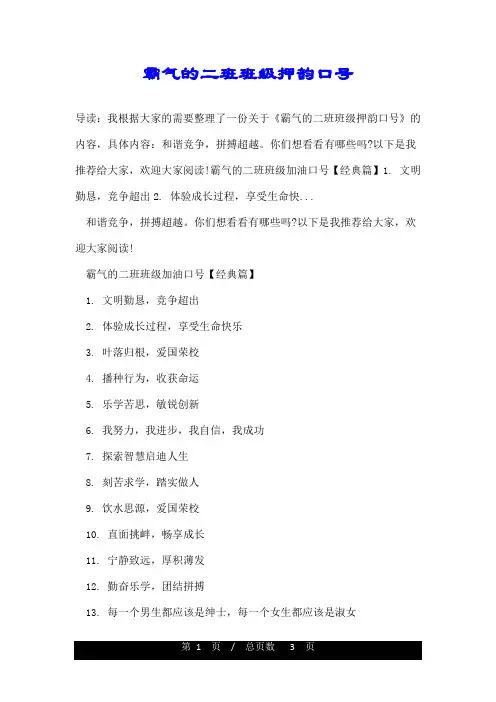 霸气的二班班级押韵口号

导读：我根据大家的需要整理了一份关于《霸气的二班班级押韵口号》的内容，具体内容：和谐竞争，拼搏超越。你们想看看有哪些吗?以下是我推荐给大家，欢迎大家阅读!霸气的二班班级加油口号【经典篇】1. 文明勤恳，竞争超出 2. 体验成长过程，享受生命快...

和谐竞争，拼搏超越。你们想看看有哪些吗?以下是我推荐给大家，欢迎大家阅读!

霸气的二班班级加油口号【经典篇】

1. 文明勤恳，竞争超出

2. 体验成长过程，享受生命快乐

3. 叶落归根，爱国荣校

4. 播种行为，收获命运

5. 乐学苦思，敏锐创新

6. 我努力，我进步，我自信，我成功

7. 探索智慧启迪人生

8. 刻苦求学，踏实做人

9. 饮水思源，爱国荣校

10. 直面挑衅，畅享成长

11. 宁静致远，厚积薄发

12. 勤奋乐学，团结拼搏

13. 每一个男生都应该是绅士，每一个女生都应该是淑女

第 1 页 / 总页数 3 页